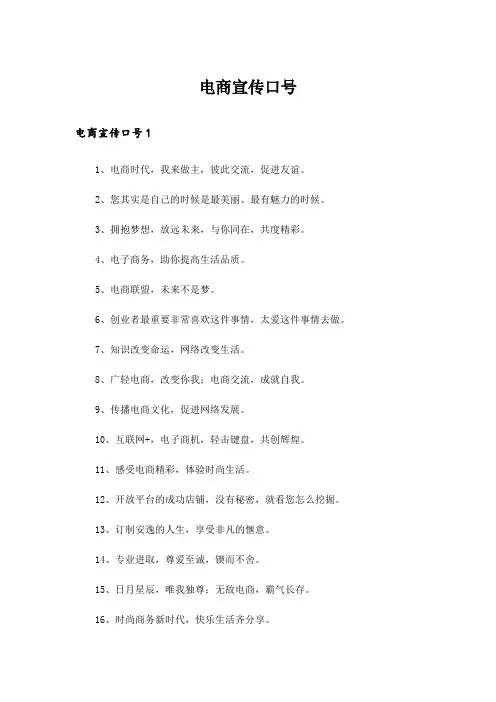 电商宣传口号

电商宣传口号1

1、电商时代，我来做主，彼此交流，促进友谊。

2、您其实是自己的时候是最美丽、最有魅力的时候。

3、拥抱梦想，放远未来，与你同在，共度精彩。

4、电子商务，助你提高生活品质。

5、电商联盟，未来不是梦。

6、创业者最重要非常喜欢这件事情，太爱这件事情去做。

7、知识改变命运，网络改变生活。

8、广轻电商，改变你我；电商交流，成就自我。

9、传播电商文化，促进网络发展。

10、互联网+，电子商机，轻击键盘，共创辉煌。

11、感受电商精彩，体验时尚生活。

12、开放平台的成功店铺，没有秘密，就看您怎么挖掘。

13、订制安逸的人生，享受非凡的惬意。

14、专业进取，尊爱至诚，锲而不舍。

15、日月星辰，唯我独尊；无敌电商，霸气长存。

16、时尚商务新时代，快乐生活齐分享。